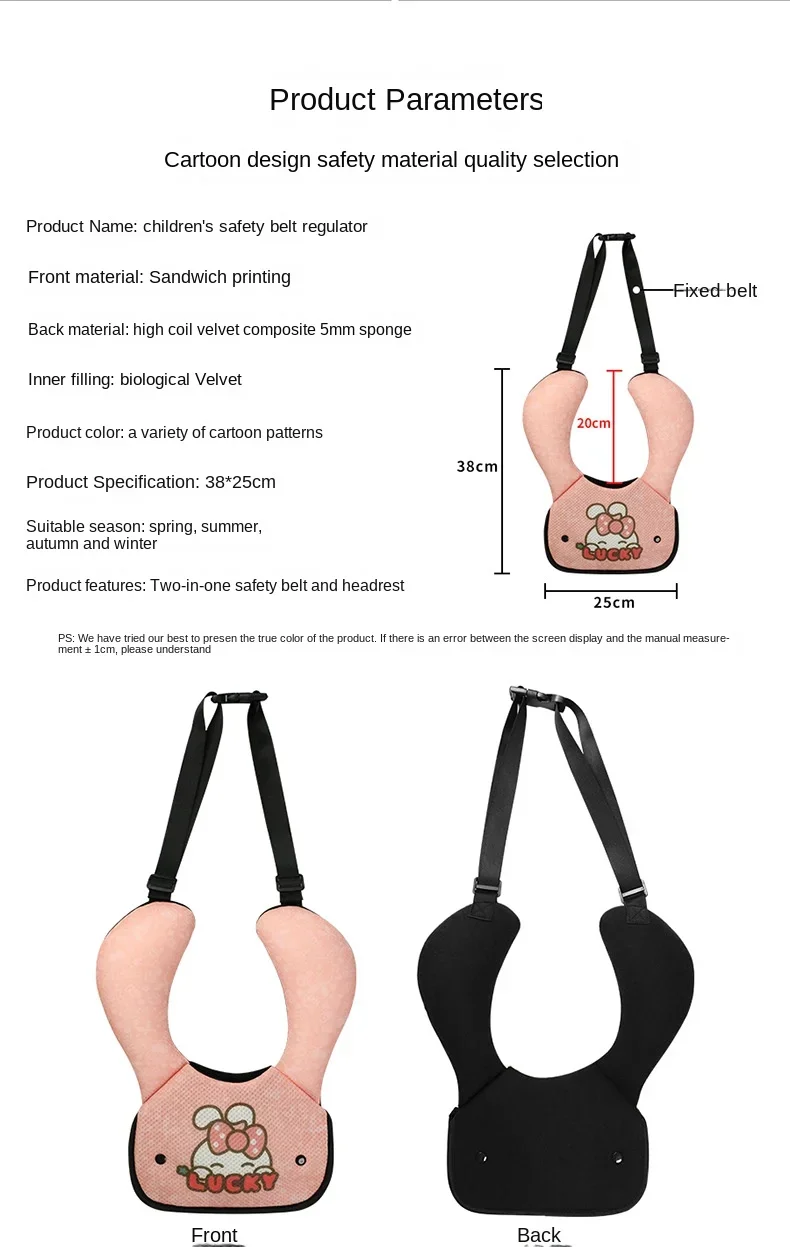 Product Parameters

Cartoon design safety material quality selection

Product Name: children's safety belt regulator

Front material: Sandwich printing

Back material: high coil velvet composite 5mm sponge

Inner filling: biological Velvet

Product color: a variety of cartoon patterns

Product Specification: 38*25cm

Suitable season: spring, summer, autumn and winter

Product features: Two-in-one safety belt and headrest

Fixed belt

20cm

38cm

LUCKY

25cm

PS: We have tried our best to presen the true color of the product. If there is an error between the screen display and the manual measurement ± 1cm, please understand

LUCKY

Front

Back